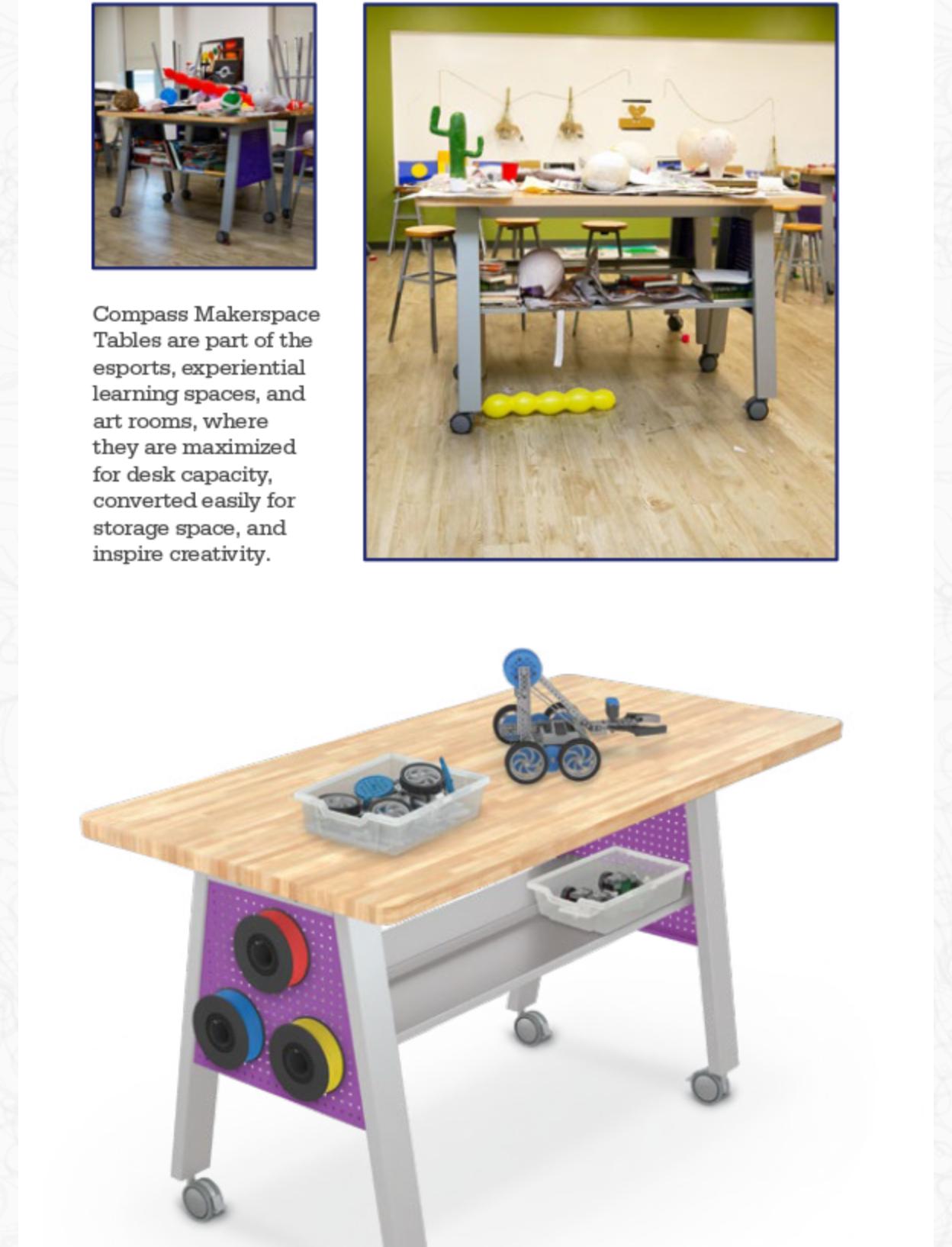 Compass Makerspace Tables are part of the esports, experiential learning spaces, and art rooms, where they are maximized for desk capacity, converted easily for storage space, and inspire creativity.